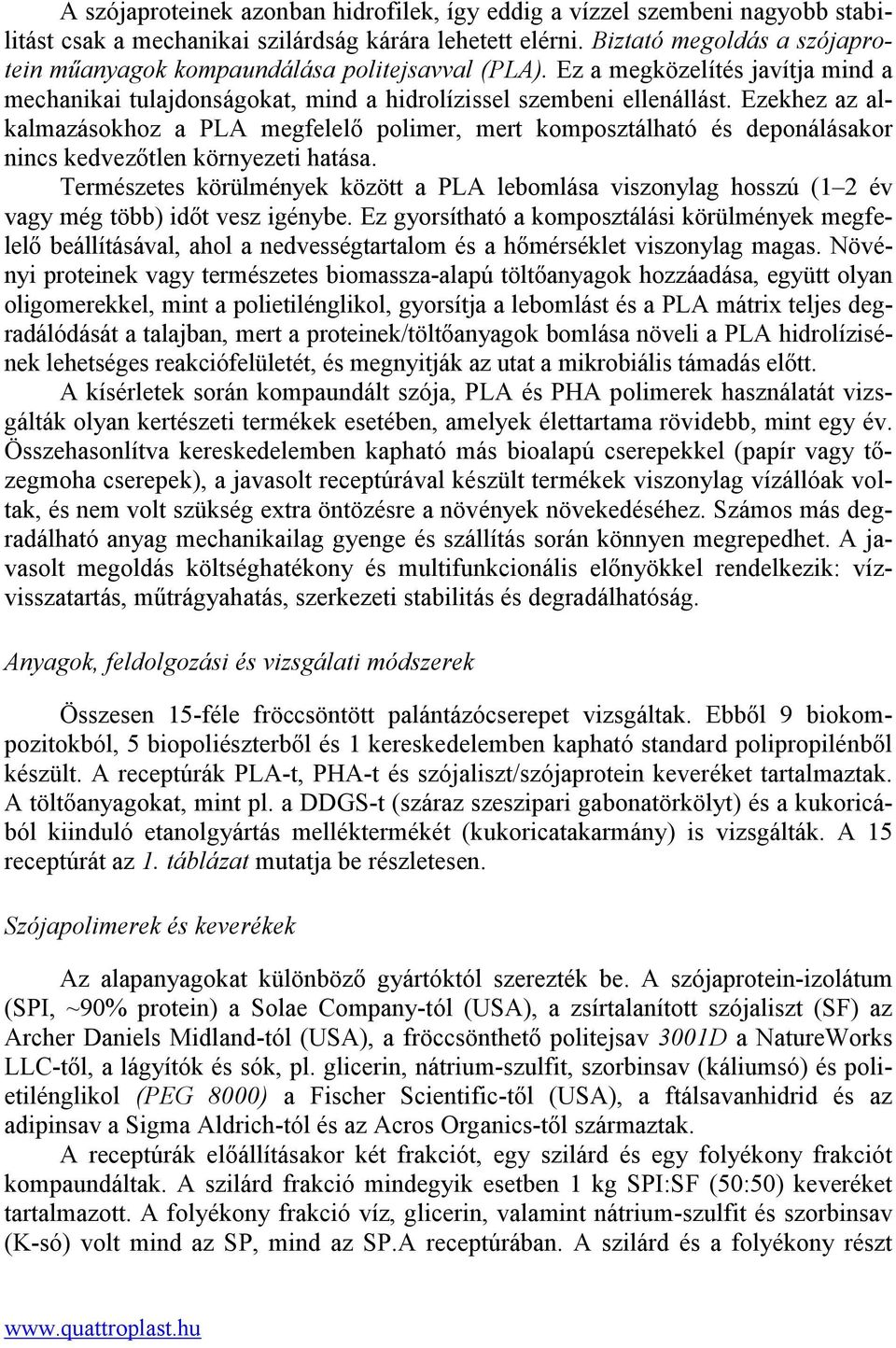 A szójaproteinek azonban hidrofilek, így eddig a vízzel szembeni nagyobb stabilitást csak a mechanikai szilárdság kárára lehetett elérni. Biztató megoldás a szójaprotein műanyagok kompaundálása politejsavval (PLA). Ez a megközelítés javítja mind a mechanikai tulajdonságokat, mind a hidrolízissel szembeni ellenállást. Ezekhez az alkalmazásokhoz a PLA megfelelő polimer, mert komposztálható és deponálásakor nincs kedvezőtlen környezeti hatása.

Természetes körülmények között a PLA lebomlása viszonylag hosszú (1–2 év vagy még több) időt vesz igénybe. Ez gyorsítható a komposztálási körülmények megfelelő beállításával, ahol a nedvességtartalom és a hőmérséklet viszonylag magas. Növényi proteinek vagy természetes biomassza-alapú töltőanyagok hozzáadása, együtt olyan oligomerekkel, mint a polietilénglikol, gyorsítja a lebomlást és a PLA mátrix teljes degradálódását a talajban, mert a proteinek/töltőanyagok bomlása növeli a PLA hidrolízisének lehetséges reakciófelületét, és megnyitják az utat a mikrobiális támadás előtt.

A kísérletek során kompaundált szója, PLA és PHA polimerek használatát vizsgálták olyan kertészeti termékek esetében, amelyek élettartama rövidebb, mint egy év. Összehasonlítva kereskedelemben kapható más bioalapú cserepekkel (papír vagy tőzegmoha cserepek), a javasolt receptúrával készült termékek viszonylag vízállóak voltak, és nem volt szükség extra öntözésre a növények növekedéséhez. Számos más degradálható anyag mechanikailag gyenge és szállítás során könnyen megrepedhet. A javasolt megoldás költséghatékony és multifunkcionális előnyökkel rendelkezik: vízvisszatartás, műtrágyahatás, szerkezeti stabilitás és degradálhatóság.

Anyagok, feldolgozási és vizsgálati módszerek

Összesen 15-féle fröccsöntött palántázócserepet vizsgáltak. Ebből 9 biokompozitokból, 5 biopoliészterből és 1 kereskedelemben kapható standard polipropilénből készült. A receptúrák PLA-t, PHA-t és szójaliszt/szójaprotein keveréket tartalmaztak. A töltőanyagokat, mint pl. a DDGS-t (száraz szeszipari gabonatörkölyt) és a kukoricából kiinduló etanolgyártás melléktermékét (kukoricatakarmány) is vizsgálták. A 15 receptúrát az 1. táblázat mutatja be részletesen.

Szójapolimerek és keverékek

Az alapanyagokat különböző gyártóktól szerezték be. A szójaprotein-izolátum (SPI, ~90% protein) a Solae Company-tól (USA), a zsírtalanított szójaliszt (SF) az Archer Daniels Midland-tól (USA), a fröccsönthető politejsav 3001D a NatureWorks LLC-től, a lágyítók és sók, pl. glicerin, nátrium-szulfit, szorbinsav (káliumsó) és polietilénglikol (PEG 8000) a Fischer Scientific-től (USA), a ftálsavanhidrid és az adipinsav a Sigma Aldrich-tól és az Acros Organics-től származtak.

A receptúrák előállításakor két frakciót, egy szilárd és egy folyékony frakciót kompaundáltak. A szilárd frakció mindegyik esetben 1 kg SPI:SF (50:50) keveréket tartalmazott. A folyékony frakció víz, glicerin, valamint nátrium-szulfit és szorbinsav (K-só) volt mind az SP, mind az SP.A receptúrában. A szilárd és a folyékony részt

www.quattroplast.hu